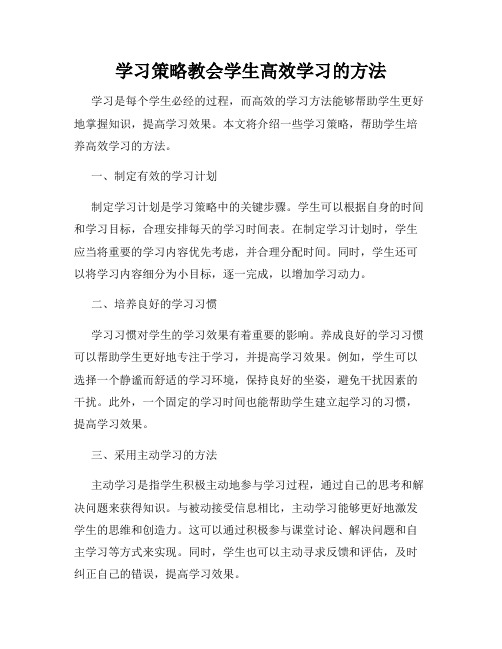 学习策略教会学生高效学习的方法

学习是每个学生必经的过程，而高效的学习方法能够帮助学生更好地掌握知识，提高学习效果。本文将介绍一些学习策略，帮助学生培养高效学习的方法。

一、制定有效的学习计划

制定学习计划是学习策略中的关键步骤。学生可以根据自身的时间和学习目标，合理安排每天的学习时间表。在制定学习计划时，学生应当将重要的学习内容优先考虑，并合理分配时间。同时，学生还可以将学习内容细分为小目标，逐一完成，以增加学习动力。

二、培养良好的学习习惯

学习习惯对学生的学习效果有着重要的影响。养成良好的学习习惯可以帮助学生更好地专注于学习，并提高学习效果。例如，学生可以选择一个静谧而舒适的学习环境，保持良好的坐姿，避免干扰因素的干扰。此外，一个固定的学习时间也能帮助学生建立起学习的习惯，提高学习效果。

三、采用主动学习的方法

主动学习是指学生积极主动地参与学习过程，通过自己的思考和解决问题来获得知识。与被动接受信息相比，主动学习能够更好地激发学生的思维和创造力。这可以通过积极参与课堂讨论、解决问题和自主学习等方式来实现。同时，学生也可以主动寻求反馈和评估，及时纠正自己的错误，提高学习效果。